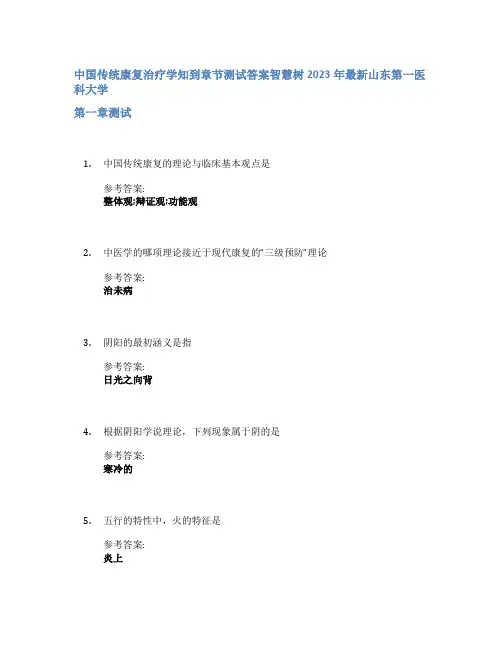 中国传统康复治疗学知到章节测试答案智慧树2023年最新山东第一医科大学

第一章测试

1. 中国传统康复的理论与临床基本观点是

参考答案:
整体观;辩证观;功能观

2. 中医学的哪项理论接近于现代康复的“三级预防”理论

参考答案:
治未病

3. 阴阳的最初涵义是指

参考答案:
日光之向背

4. 根据阴阳学说理论，下列现象属于阴的是

参考答案:
寒冷的

5. 五行的特性中，火的特征是

参考答案:
炎上